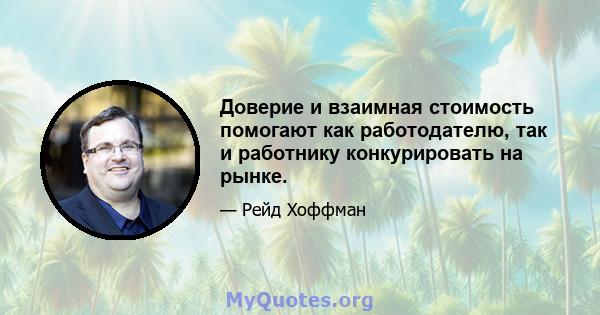 Доверие и взаимная стоимость помогают как работодателю, так и работнику конкурировать на рынке.

— Рейд Хоффман

MyQuotes.org